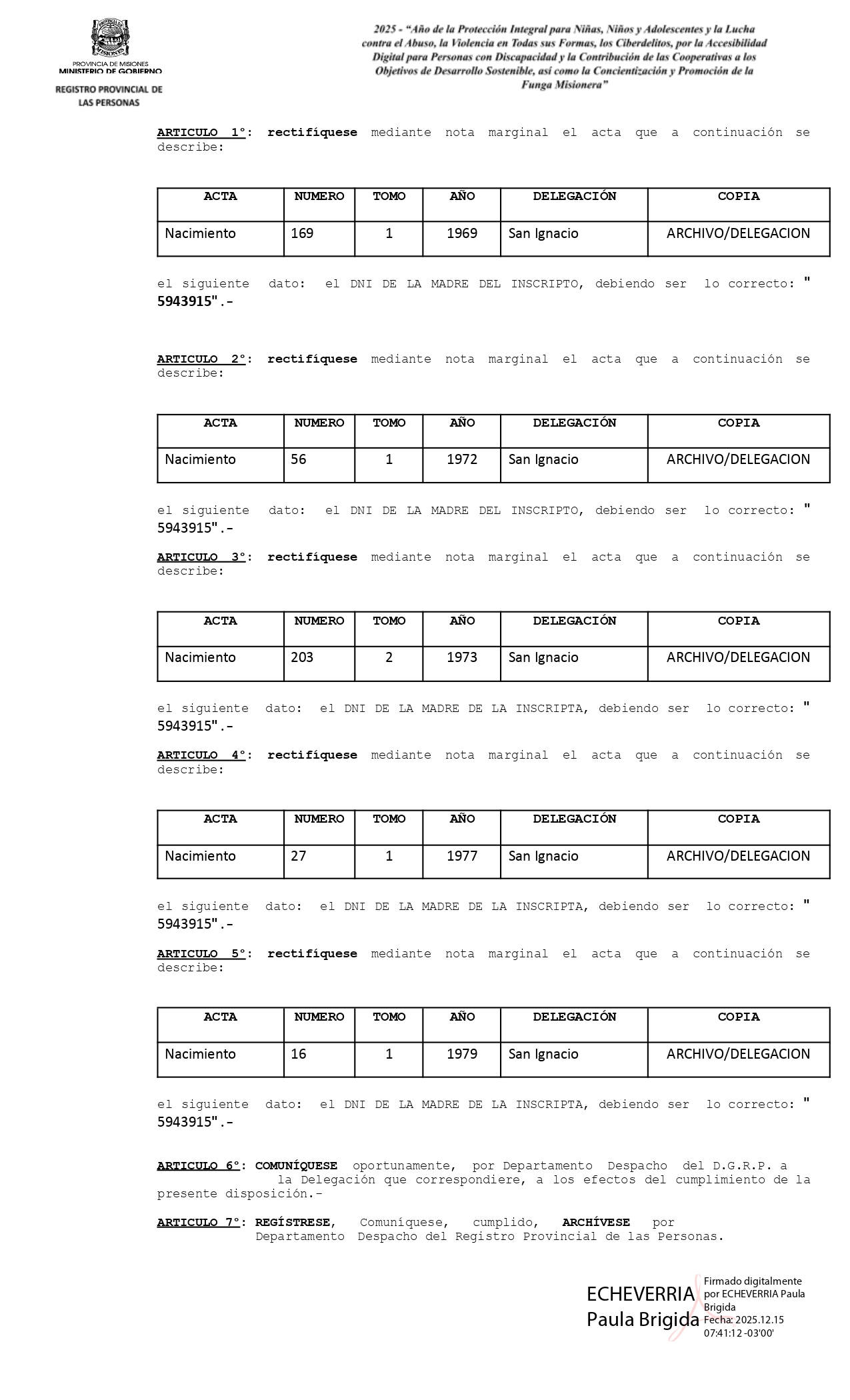 PROVINCIA DE MISIONES
MINISTERIO DE GOBIERNO
REGISTRO PROVINCIAL DE LAS PERSONAS

2025 - "Año de la Protección Integral para Niñas, Niños y Adolescentes y la Lucha contra el Abuso, la Violencia en Todas sus Formas, los Ciberdelitos, por la Accesibilidad Digital para Personas con Discapacidad y la Contribución de las Cooperativas a los Objetivos de Desarrollo Sostenible, así como la Concientización y Promoción de la Funga Misionera"

ARTICULO 1°: rectifíquese mediante nota marginal el acta que a continuación se describe:

| ACTA | NUMERO | TOMO | AÑO | DELEGACIÓN | COPIA |
|---|---|---|---|---|---|
| Nacimiento | 169 | 1 | 1969 | San Ignacio | ARCHIVO/DELEGACION |

el siguiente dato: el DNI DE LA MADRE DEL INSCRIPTO, debiendo ser lo correcto: " 5943915".-

ARTICULO 2°: rectifíquese mediante nota marginal el acta que a continuación se describe:

| ACTA | NUMERO | TOMO | AÑO | DELEGACIÓN | COPIA |
|---|---|---|---|---|---|
| Nacimiento | 56 | 1 | 1972 | San Ignacio | ARCHIVO/DELEGACION |

el siguiente dato: el DNI DE LA MADRE DEL INSCRIPTO, debiendo ser lo correcto: " 5943915".-

ARTICULO 3°: rectifíquese mediante nota marginal el acta que a continuación se describe:

| ACTA | NUMERO | TOMO | AÑO | DELEGACIÓN | COPIA |
|---|---|---|---|---|---|
| Nacimiento | 203 | 2 | 1973 | San Ignacio | ARCHIVO/DELEGACION |

el siguiente dato: el DNI DE LA MADRE DE LA INSCRIPTA, debiendo ser lo correcto: " 5943915".-

ARTICULO 4°: rectifíquese mediante nota marginal el acta que a continuación se describe:

| ACTA | NUMERO | TOMO | AÑO | DELEGACIÓN | COPIA |
|---|---|---|---|---|---|
| Nacimiento | 27 | 1 | 1977 | San Ignacio | ARCHIVO/DELEGACION |

el siguiente dato: el DNI DE LA MADRE DE LA INSCRIPTA, debiendo ser lo correcto: " 5943915".-

ARTICULO 5°: rectifíquese mediante nota marginal el acta que a continuación se describe:

| ACTA | NUMERO | TOMO | AÑO | DELEGACIÓN | COPIA |
|---|---|---|---|---|---|
| Nacimiento | 16 | 1 | 1979 | San Ignacio | ARCHIVO/DELEGACION |

el siguiente dato: el DNI DE LA MADRE DE LA INSCRIPTA, debiendo ser lo correcto: " 5943915".-

ARTICULO 6°: COMUNÍQUESE oportunamente, por Departamento Despacho del D.G.R.P. a la Delegación que correspondiere, a los efectos del cumplimiento de la presente disposición.-

ARTICULO 7°: REGÍSTRESE, Comuníquese, cumplido, ARCHÍVESE por Departamento Despacho del Registro Provincial de las Personas.

ECHEVERRIA Paula Brigida
Firmado digitalmente por ECHEVERRIA Paula Brigida
Fecha: 2025.12.15 07:41:12 -03'00'